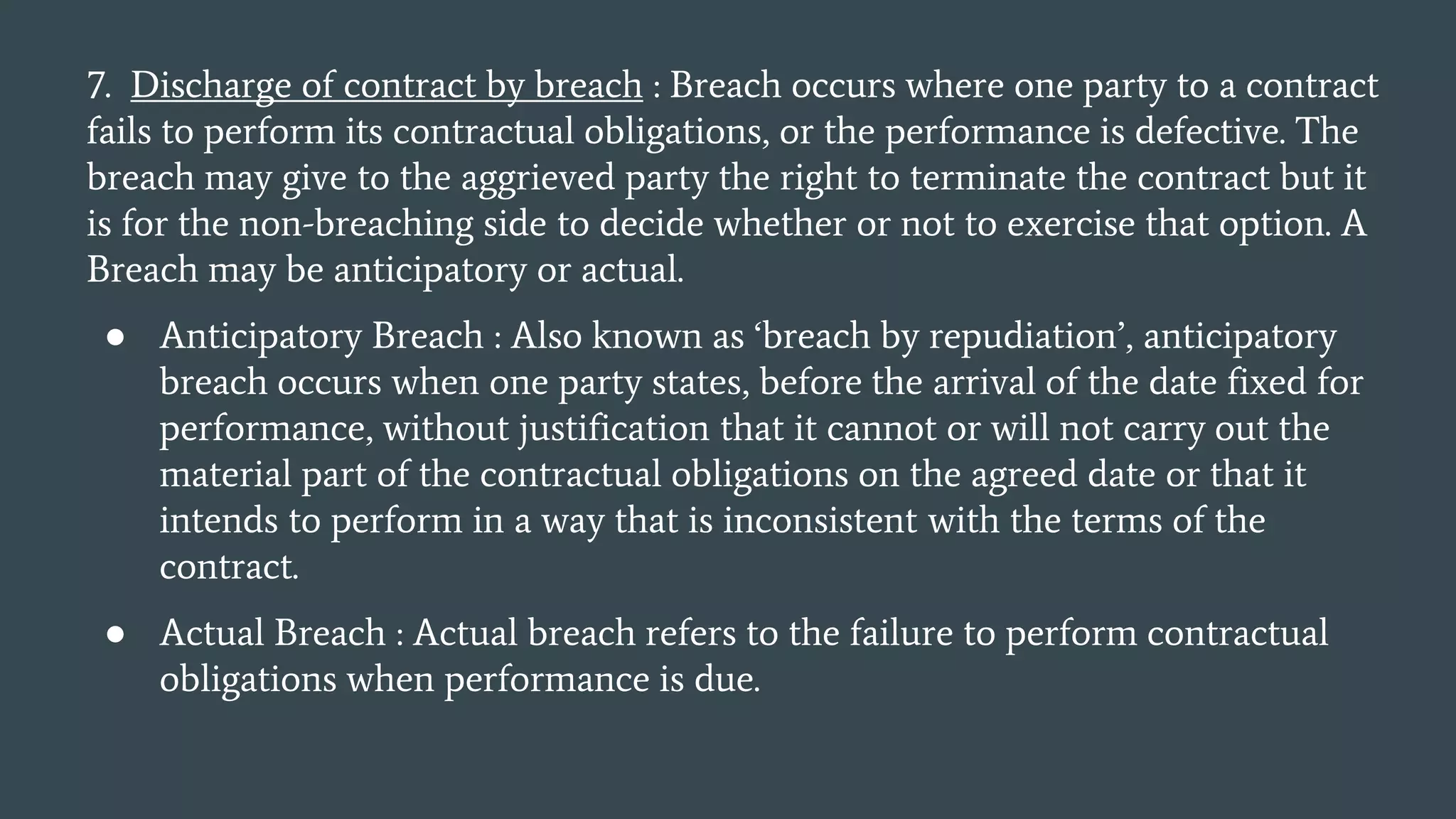 7. Discharge of contract by breach : Breach occurs where one party to a contract fails to perform its contractual obligations, or the performance is defective. The breach may give to the aggrieved party the right to terminate the contract but it is for the non-breaching side to decide whether or not to exercise that option. A Breach may be anticipatory or actual.

• Anticipatory Breach : Also known as 'breach by repudiation', anticipatory breach occurs when one party states, before the arrival of the date fixed for performance, without justification that it cannot or will not carry out the material part of the contractual obligations on the agreed date or that it intends to perform in a way that is inconsistent with the terms of the contract.

• Actual Breach : Actual breach refers to the failure to perform contractual obligations when performance is due.